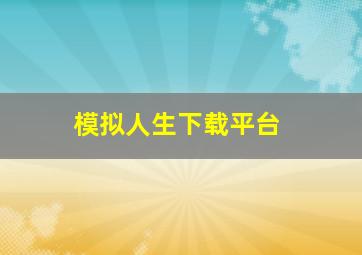 模拟人生下载平台